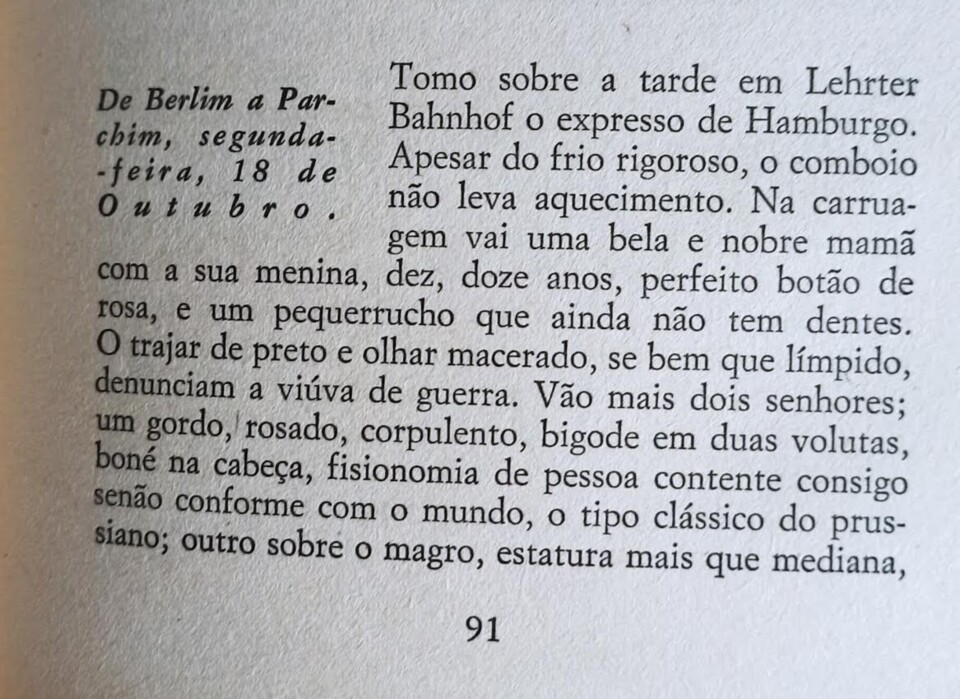 De Berlim a Parchim, segunda-feira, 18 de Outubro.

Tomo sobre a tarde em Lehrter Bahnhof o expresso de Hamburgo. Apesar do frio rigoroso, o comboio não leva aquecimento. Na carruagem vai uma bela e nobre mamã com a sua menina, dez, doze anos, perfeito botão de rosa, e um pequerrucho que ainda não tem dentes. O trajar de preto e olhar macerado, se bem que límpido, denunciam a viúva de guerra. Vão mais dois senhores; um gordo, rosado, corpulento, bigode em duas volutas, boné na cabeça, fisionomia de pessoa contente consigo senão conforme com o mundo, o tipo clássico do prussiano; outro sobre o magro, estatura mais que mediana,

91